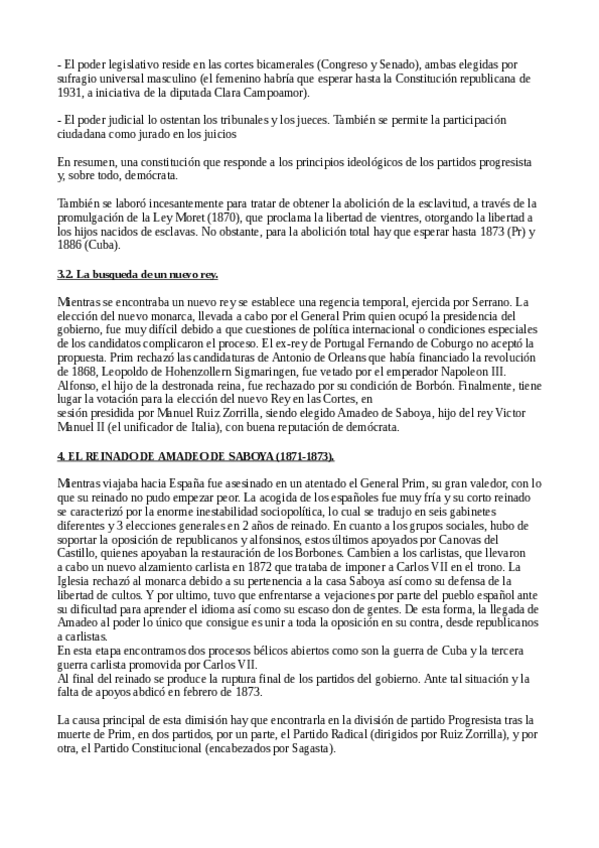 - El poder legislativo reside en las cortes bicamerales (Congreso y Senado), ambas elegidas por sufragio universal masculino (el femenino habría que esperar hasta la Constitución republicana de 1931, a iniciativa de la diputada Clara Campoamor).

- El poder judicial lo ostentan los tribunales y los jueces. También se permite la participación ciudadana como jurado en los juicios

En resumen, una constitución que responde a los principios ideológicos de los partidos progresista y, sobre todo, demócrata.

También se laboró incesantemente para tratar de obtener la abolición de la esclavitud, a través de la promulgación de la Ley Moret (1870), que proclama la libertad de vientres, otorgando la libertad a los hijos nacidos de esclavas. No obstante, para la abolición total hay que esperar hasta 1873 (Pr) y 1886 (Cuba).

3.2. La busqueda de un nuevo rey.

Mientras se encontraba un nuevo rey se establece una regencia temporal, ejercida por Serrano. La elección del nuevo monarca, llevada a cabo por el General Prim quien ocupó la presidencia del gobierno, fue muy difícil debido a que cuestiones de política internacional o condiciones especiales de los candidatos complicaron el proceso. El ex-rey de Portugal Fernando de Coburgo no aceptó la propuesta. Prim rechazó las candidaturas de Antonio de Orleans que había financiado la revolución de 1868, Leopoldo de Hohenzollern Sigmaringen, fue vetado por el emperador Napoleon III. Alfonso, el hijo de la destronada reina, fue rechazado por su condición de Borbón. Finalmente, tiene lugar la votación para la elección del nuevo Rey en las Cortes, en sesión presidida por Manuel Ruiz Zorrilla, siendo elegido Amadeo de Saboya, hijo del rey Victor Manuel II (el unificador de Italia), con buena reputación de demócrata.

4. EL REINADO DE AMADEO DE SABOYA (1871-1873).

Mientras viajaba hacia España fue asesinado en un atentado el General Prim, su gran valedor, con lo que su reinado no pudo empezar peor. La acogida de los españoles fue muy fría y su corto reinado se caracterizó por la enorme inestabilidad sociopolítica, lo cual se tradujo en seis gabinetes diferentes y 3 elecciones generales en 2 años de reinado. En cuanto a los grupos sociales, hubo de soportar la oposición de republicanos y alfonsinos, estos últimos apoyados por Canovas del Castillo, quienes apoyaban la restauración de los Borbones. Cambien a los carlistas, que llevaron a cabo un nuevo alzamiento carlista en 1872 que trataba de imponer a Carlos VII en el trono. La Iglesia rechazó al monarca debido a su pertenencia a la casa Saboya así como su defensa de la libertad de cultos. Y por ultimo, tuvo que enfrentarse a vejaciones por parte del pueblo español ante su dificultad para aprender el idioma así como su escaso don de gentes. De esta forma, la llegada de Amadeo al poder lo único que consigue es unir a toda la oposición en su contra, desde republicanos a carlistas.
En esta etapa encontramos dos procesos bélicos abiertos como son la guerra de Cuba y la tercera guerra carlista promovida por Carlos VII.
Al final del reinado se produce la ruptura final de los partidos del gobierno. Ante tal situación y la falta de apoyos abdicó en febrero de 1873.

La causa principal de esta dimisión hay que encontrarla en la división de partido Progresista tras la muerte de Prim, en dos partidos, por un parte, el Partido Radical (dirigidos por Ruiz Zorrilla), y por otra, el Partido Constitucional (encabezados por Sagasta).